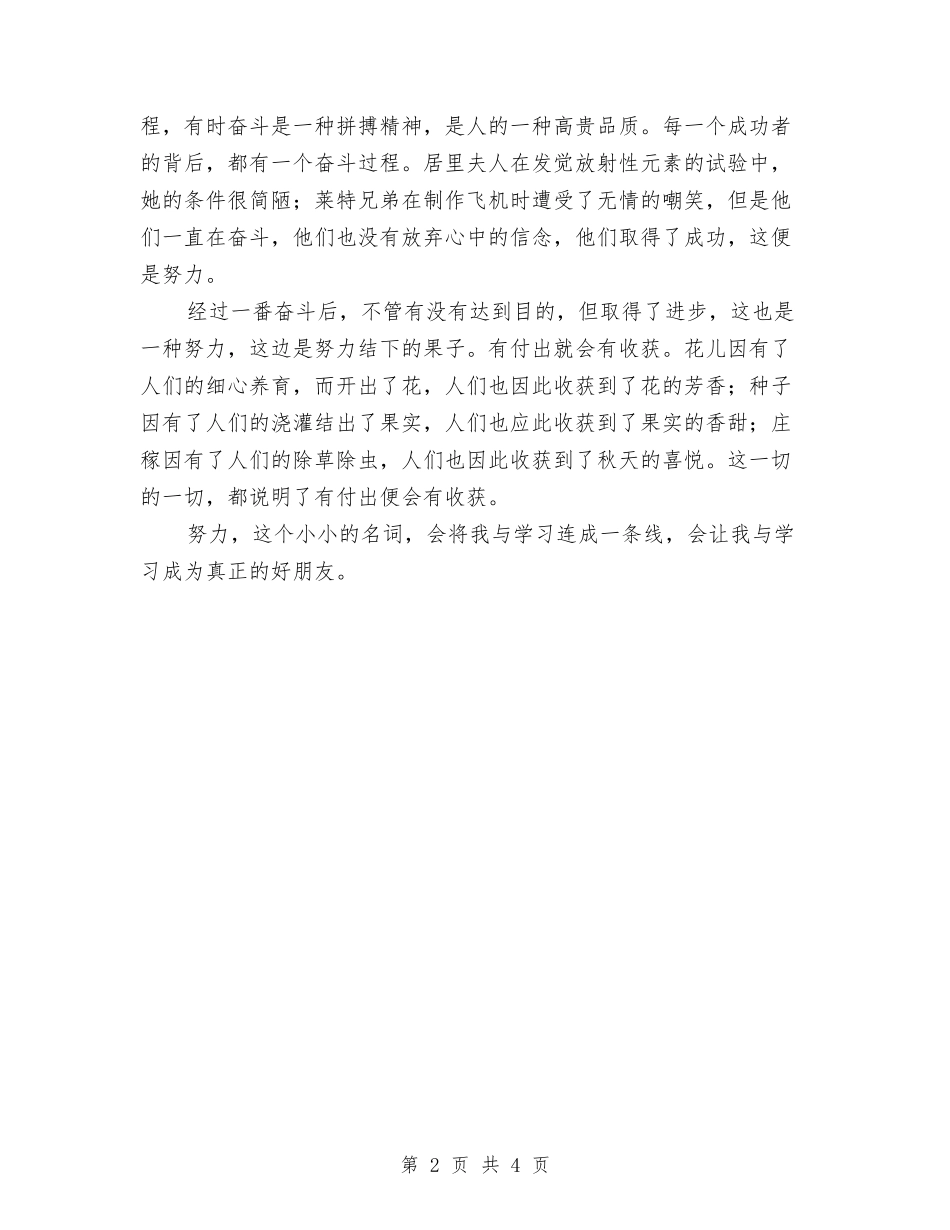 程，有时奋斗是一种拼搏精神，是人的一种高贵品质。每一个成功者的背后，都有一个奋斗过程。居里夫人在发觉放射性元素的试验中，她的条件很简陋；莱特兄弟在制作飞机时遭受了无情的嘲笑，但是他们一直在奋斗，他们也没有放弃心中的信念，他们取得了成功，这便是努力。

经过一番奋斗后，不管有没有达到目的，但取得了进步，这也是一种努力，这边是努力结下的果子。有付出就会有收获。花儿因有了人们的细心养育，而开出了花，人们也因此收获到了花的芳香；种子因有了人们的浇灌结出了果实，人们也应此收获到了果实的香甜；庄稼因有了人们的除草除虫，人们也因此收获到了秋天的喜悦。这一切的一切，都说明了有付出便会有收获。

努力，这个小小的名词，会将我与学习连成一条线，会让我与学习成为真正的好朋友。

第 2 页 共 4 页